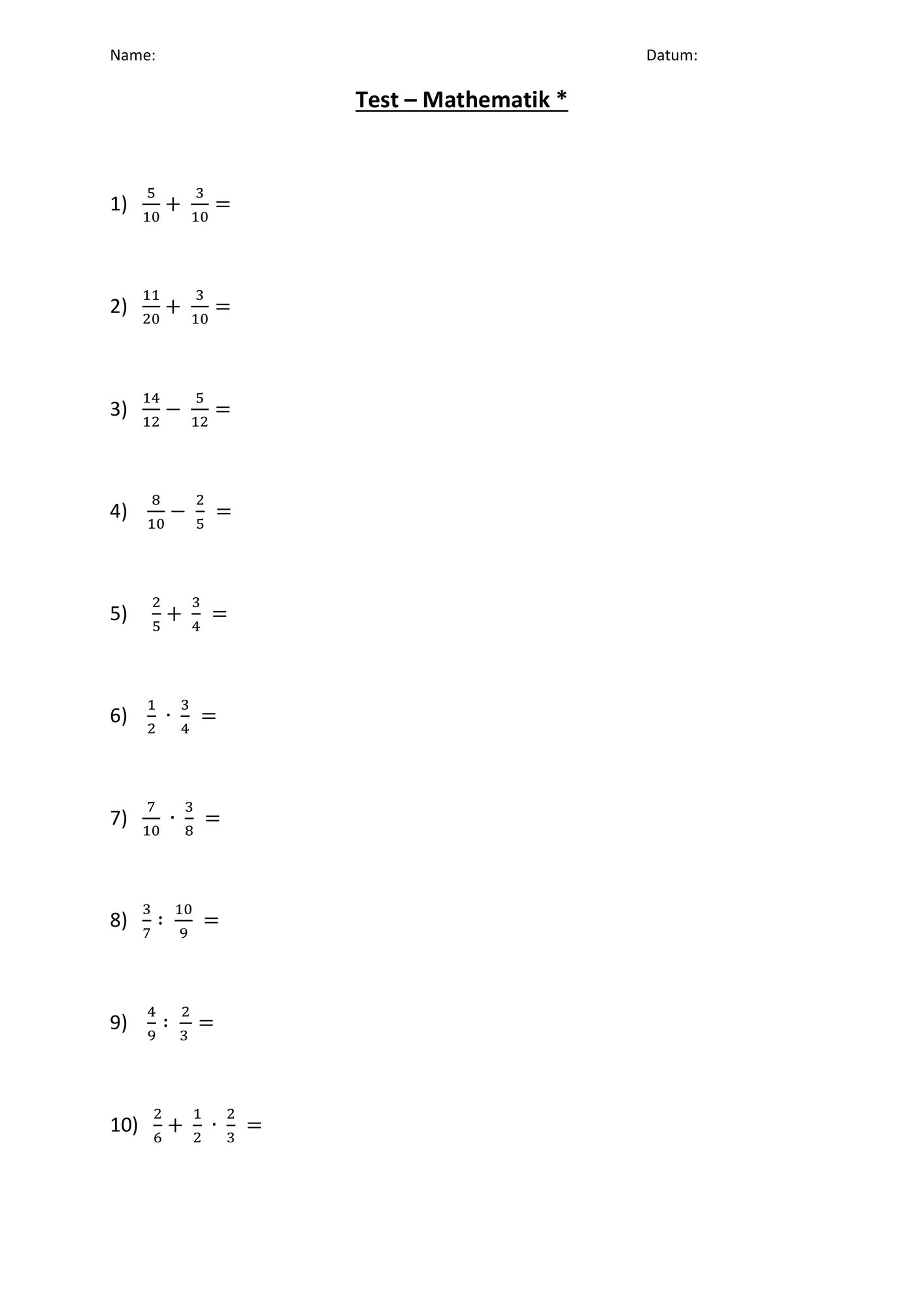 Name: Datum:

Test – Mathematik *

1) $\frac{5}{10} + \frac{3}{10} =$

2) $\frac{11}{20} + \frac{3}{10} =$

3) $\frac{14}{12} - \frac{5}{12} =$

4) $\frac{8}{10} - \frac{2}{5} =$

5) $\frac{2}{5} + \frac{3}{4} =$

6) $\frac{1}{2} \cdot \frac{3}{4} =$

7) $\frac{7}{10} \cdot \frac{3}{8} =$

8) $\frac{3}{7} : \frac{10}{9} =$

9) $\frac{4}{9} : \frac{2}{3} =$

10) $\frac{2}{6} + \frac{1}{2} \cdot \frac{2}{3} =$